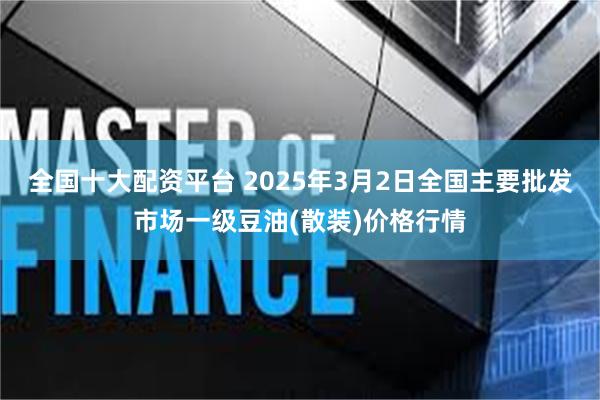 MASTER OF FINANCE

全国十大配资平台 2025年3月2日全国主要批发市场一级豆油(散装)价格行情